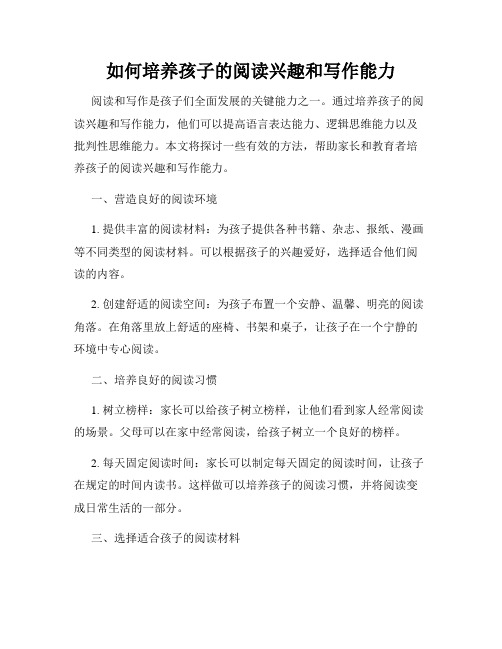 如何培养孩子的阅读兴趣和写作能力

阅读和写作是孩子们全面发展的关键能力之一。通过培养孩子的阅读兴趣和写作能力，他们可以提高语言表达能力、逻辑思维能力以及批判性思维能力。本文将探讨一些有效的方法，帮助家长和教育者培养孩子的阅读兴趣和写作能力。

一、营造良好的阅读环境

1. 提供丰富的阅读材料：为孩子提供各种书籍、杂志、报纸、漫画等不同类型的阅读材料。可以根据孩子的兴趣爱好，选择适合他们阅读的内容。

2. 创建舒适的阅读空间：为孩子布置一个安静、温馨、明亮的阅读角落。在角落里放上舒适的座椅、书架和桌子，让孩子在一个宁静的环境中专心阅读。

二、培养良好的阅读习惯

1. 树立榜样：家长可以给孩子树立榜样，让他们看到家人经常阅读的场景。父母可以在家中经常阅读，给孩子树立一个良好的榜样。

2. 每天固定阅读时间：家长可以制定每天固定的阅读时间，让孩子在规定的时间内读书。这样做可以培养孩子的阅读习惯，并将阅读变成日常生活的一部分。

三、选择适合孩子的阅读材料